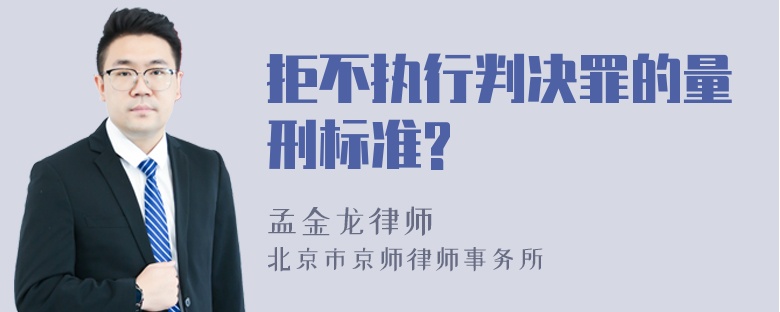 拒不执行判决罪的量刑标准?

孟金龙律师
北京市京师律师事务所